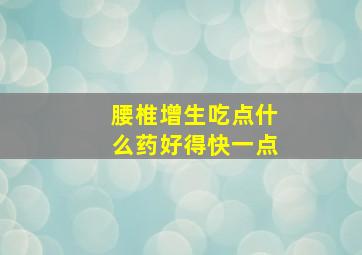 腰椎增生吃点什么药好得快一点